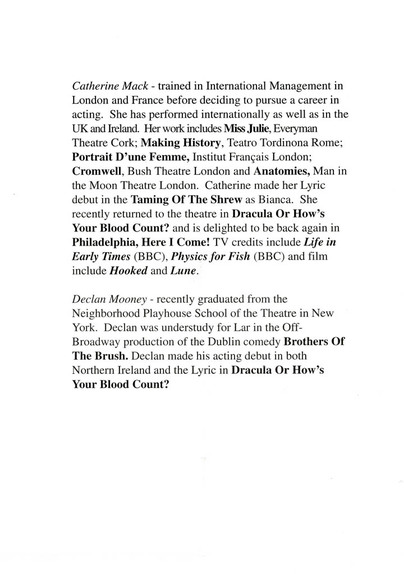 Catherine Mack - trained in International Management in London and France before deciding to pursue a career in acting. She has performed internationally as well as in the UK and Ireland. Her work includes Miss Julie, Everyman Theatre Cork; Making History, Teatro Tordinona Rome; Portrait D'une Femme, Institut Français London; Cromwell, Bush Theatre London and Anatomies, Man in the Moon Theatre London. Catherine made her Lyric debut in the Taming Of The Shrew as Bianca. She recently returned to the theatre in Dracula Or How's Your Blood Count? and is delighted to be back again in Philadelphia, Here I Come! TV credits include Life in Early Times (BBC), Physics for Fish (BBC) and film include Hooked and Lune.

Declan Mooney - recently graduated from the Neighborhood Playhouse School of the Theatre in New York. Declan was understudy for Lar in the Off-Broadway production of the Dublin comedy Brothers Of The Brush. Declan made his acting debut in both Northern Ireland and the Lyric in Dracula Or How's Your Blood Count?